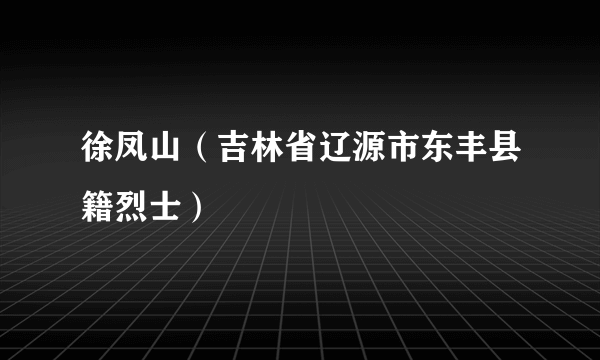 徐凤山（吉林省辽源市东丰县籍烈士）